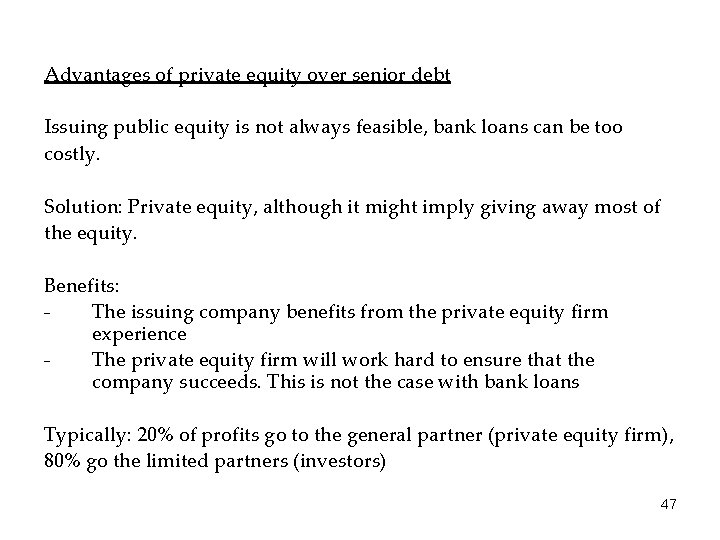 Advantages of private equity over senior debt

Issuing public equity is not always feasible, bank loans can be too costly.

Solution: Private equity, although it might imply giving away most of the equity.

Benefits:
- The issuing company benefits from the private equity firm experience
- The private equity firm will work hard to ensure that the company succeeds. This is not the case with bank loans

Typically: 20% of profits go to the general partner (private equity firm), 80% go the limited partners (investors)

47